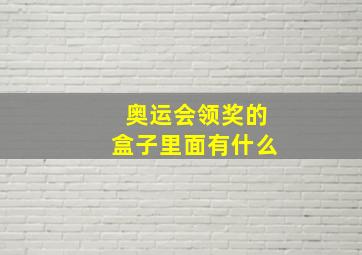 奥运会领奖的
盒子里面有什么